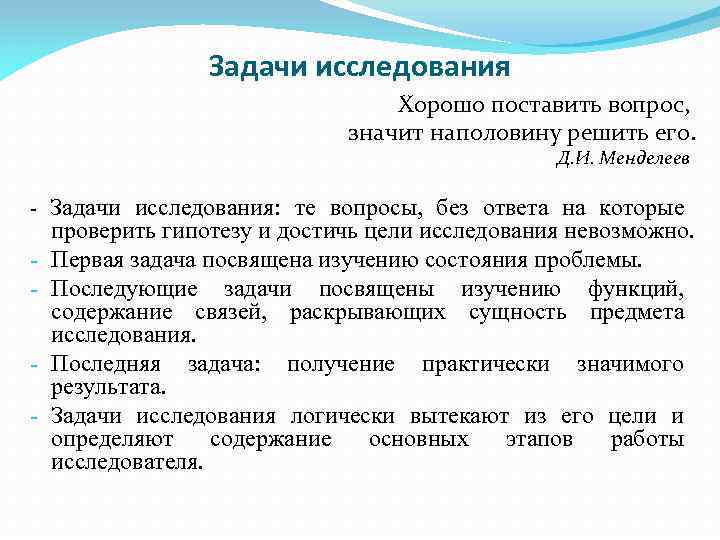 Задачи исследования

Хорошо поставить вопрос, значит наполовину решить его.
Д.И. Менделеев

- Задачи исследования: те вопросы, без ответа на которые проверить гипотезу и достичь цели исследования невозможно.
- Первая задача посвящена изучению состояния проблемы.
- Последующие задачи посвящены изучению функций, содержание связей, раскрывающих сущность предмета исследования.
- Последняя задача: получение практически значимого результата.
- Задачи исследования логически вытекают из его цели и определяют содержание основных этапов работы исследователя.